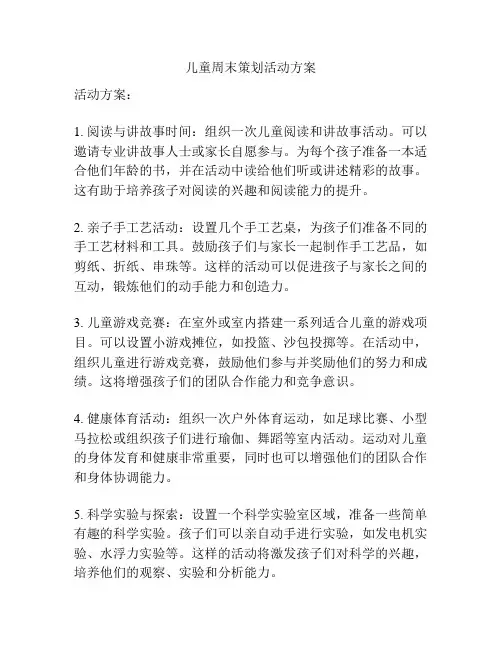 儿童周末策划活动方案

活动方案：

1. 阅读与讲故事时间：组织一次儿童阅读和讲故事活动。可以邀请专业讲故事人士或家长自愿参与。为每个孩子准备一本适合他们年龄的书，并在活动中读给他们听或讲述精彩的故事。这有助于培养孩子对阅读的兴趣和阅读能力的提升。

2. 亲子手工艺活动：设置几个手工艺桌，为孩子们准备不同的手工艺材料和工具。鼓励孩子们与家长一起制作手工艺品，如剪纸、折纸、串珠等。这样的活动可以促进孩子与家长之间的互动，锻炼他们的动手能力和创造力。

3. 儿童游戏竞赛：在室外或室内搭建一系列适合儿童的游戏项目。可以设置小游戏摊位，如投篮、沙包投掷等。在活动中，组织儿童进行游戏竞赛，鼓励他们参与并奖励他们的努力和成绩。这将增强孩子们的团队合作能力和竞争意识。

4. 健康体育活动：组织一次户外体育运动，如足球比赛、小型马拉松或组织孩子们进行瑜伽、舞蹈等室内活动。运动对儿童的身体发育和健康非常重要，同时也可以增强他们的团队合作和身体协调能力。

5. 科学实验与探索：设置一个科学实验室区域，准备一些简单有趣的科学实验。孩子们可以亲自动手进行实验，如发电机实验、水浮力实验等。这样的活动将激发孩子们对科学的兴趣，培养他们的观察、实验和分析能力。